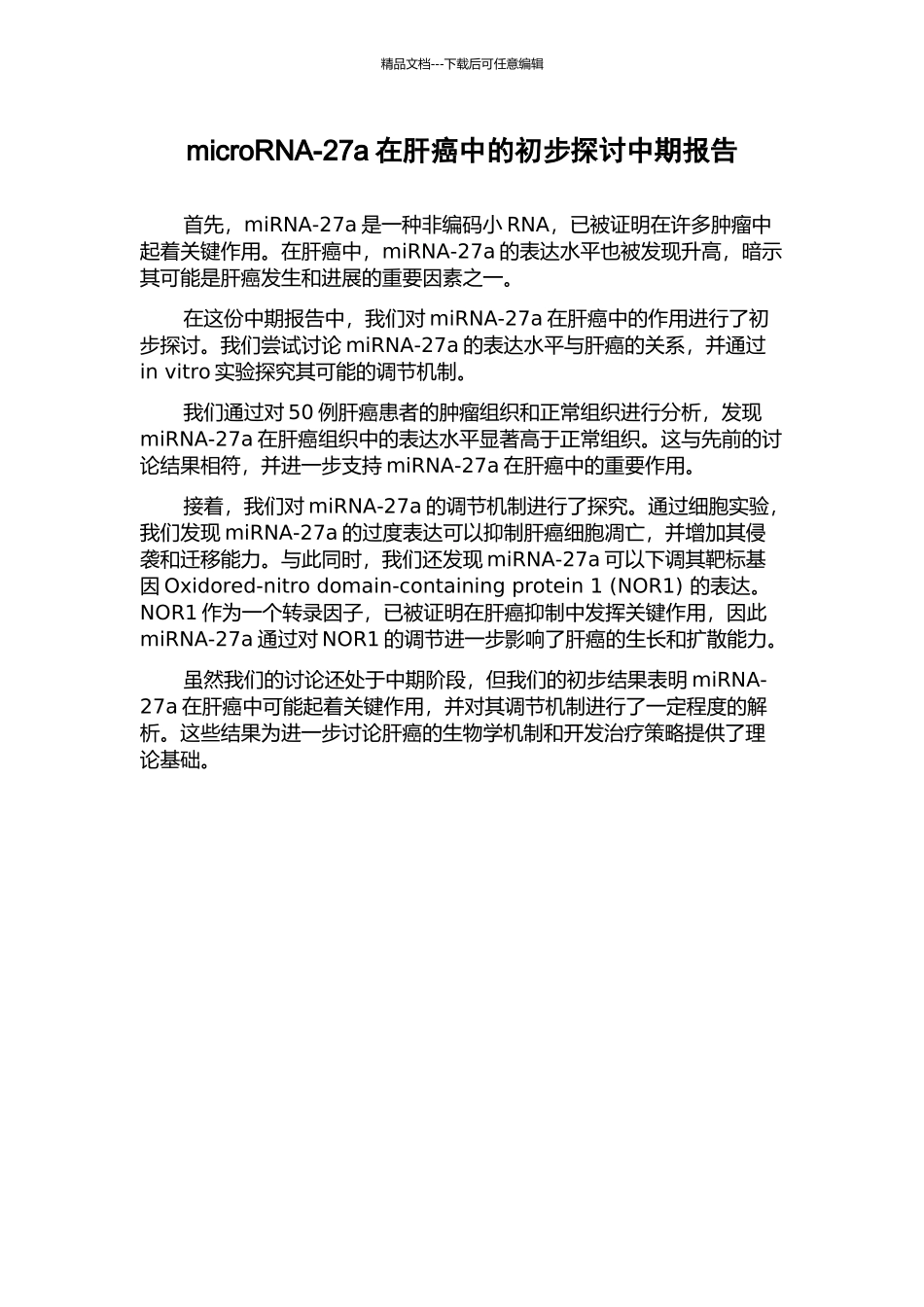 精品文档---下载后可任意编辑

microRNA-27a 在肝癌中的初步探讨中期报告

首先，miRNA-27a 是一种非编码小 RNA，已被证明在许多肿瘤中起着关键作用。在肝癌中，miRNA-27a 的表达水平也被发现升高，暗示其可能是肝癌发生和进展的重要因素之一。

在这份中期报告中，我们对 miRNA-27a 在肝癌中的作用进行了初步探讨。我们尝试讨论 miRNA-27a 的表达水平与肝癌的关系，并通过 in vitro 实验探究其可能的调节机制。

我们通过对 50 例肝癌患者的肿瘤组织和正常组织进行分析，发现 miRNA-27a 在肝癌组织中的表达水平显著高于正常组织。这与先前的讨论结果相符，并进一步支持 miRNA-27a 在肝癌中的重要作用。

接着，我们对 miRNA-27a 的调节机制进行了探究。通过细胞实验，我们发现 miRNA-27a 的过度表达可以抑制肝癌细胞凋亡，并增加其侵袭和迁移能力。与此同时，我们还发现 miRNA-27a 可以下调其靶标基因 Oxidored-nitro domain-containing protein 1 (NOR1) 的表达。NOR1 作为一个转录因子，已被证明在肝癌抑制中发挥关键作用，因此 miRNA-27a 通过对 NOR1 的调节进一步影响了肝癌的生长和扩散能力。

虽然我们的讨论还处于中期阶段，但我们的初步结果表明 miRNA-27a 在肝癌中可能起着关键作用，并对其调节机制进行了一定程度的解析。这些结果为进一步讨论肝癌的生物学机制和开发治疗策略提供了理论基础。